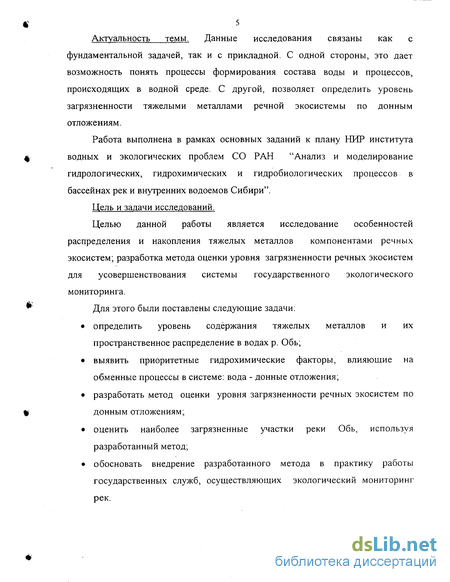 5

Актуальность темы. Данные исследования связаны как с фундаментальной задачей, так и с прикладной. С одной стороны, это дает возможность понять процессы формирования состава воды и процессов, происходящих в водной среде. С другой, позволяет определить уровень загрязненности тяжелыми металлами речной экосистемы по донным отложениям.

Работа выполнена в рамках основных заданий к плану НИР института водных и экологических проблем СО РАН "Анализ и моделирование гидрологических, гидрохимических и гидробиологических процессов в бассейнах рек и внутренних водоемов Сибири".

Цель и задачи исследований.

Целью данной работы является исследование особенностей распределения и накопления тяжелых металлов компонентами речных экосистем; разработка метода оценки уровня загрязненности речных экосистем для усовершенствования системы государственного экологического мониторинга.

Для этого были поставлены следующие задачи:

• определить уровень содержания тяжелых металлов и их пространственное распределение в водах р. Обь;

• выявить приоритетные гидрохимические факторы, влияющие на обменные процессы в системе: вода - донные отложения;

• разработать метод оценки уровня загрязненности речных экосистем по донным отложениям;

• оценить наиболее загрязненные участки реки Обь, используя разработанный метод;

• обосновать внедрение разработанного метода в практику работы государственных служб, осуществляющих экологический мониторинг рек.

dsLib.net
библиотека диссертаций